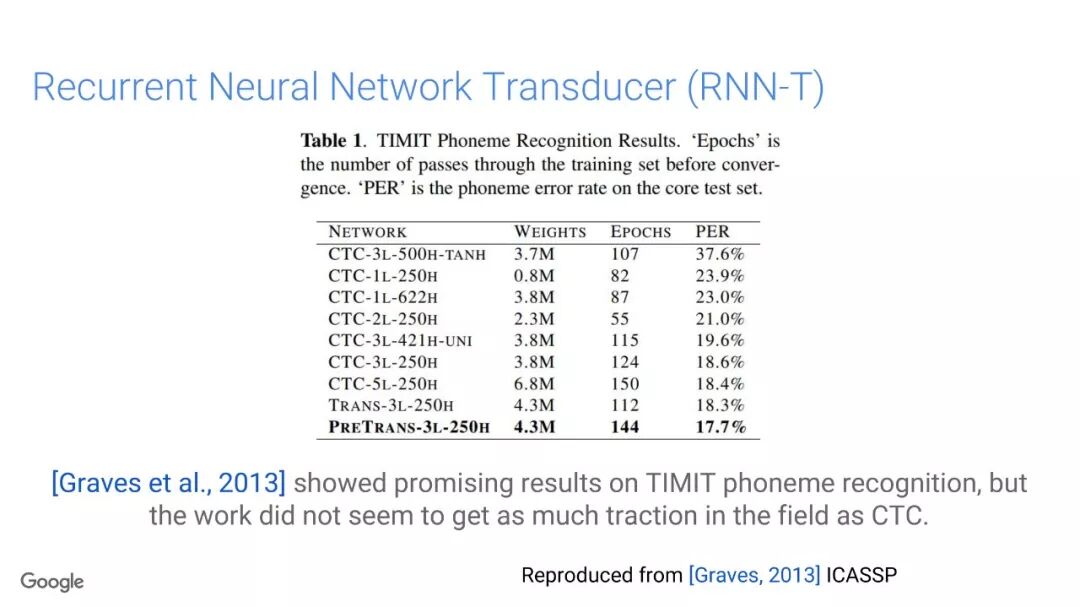 Recurrent Neural Network Transducer (RNN-T)

Table 1. TIMIT Phoneme Recognition Results. 'Epochs' is the number of passes through the training set before convergence. 'PER' is the phoneme error rate on the core test set.

| NETWORK | WEIGHTS | EPOCHS | PER |
|---|---|---|---|
| CTC-3L-500H-TANH | 3.7M | 107 | 37.6% |
| CTC-1L-250H | 0.8M | 82 | 23.9% |
| CTC-1L-622H | 3.8M | 87 | 23.0% |
| CTC-2L-250H | 2.3M | 55 | 21.0% |
| CTC-3L-421H-UNI | 3.8M | 115 | 19.6% |
| CTC-3L-250H | 3.8M | 124 | 18.6% |
| CTC-5L-250H | 6.8M | 150 | 18.4% |
| TRANS-3L-250H | 4.3M | 112 | 18.3% |
| PRETRANS-3L-250H | 4.3M | 144 | 17.7% |

[Graves et al., 2013] showed promising results on TIMIT phoneme recognition, but the work did not seem to get as much traction in the field as CTC.

Google

Reproduced from [Graves, 2013] ICASSP